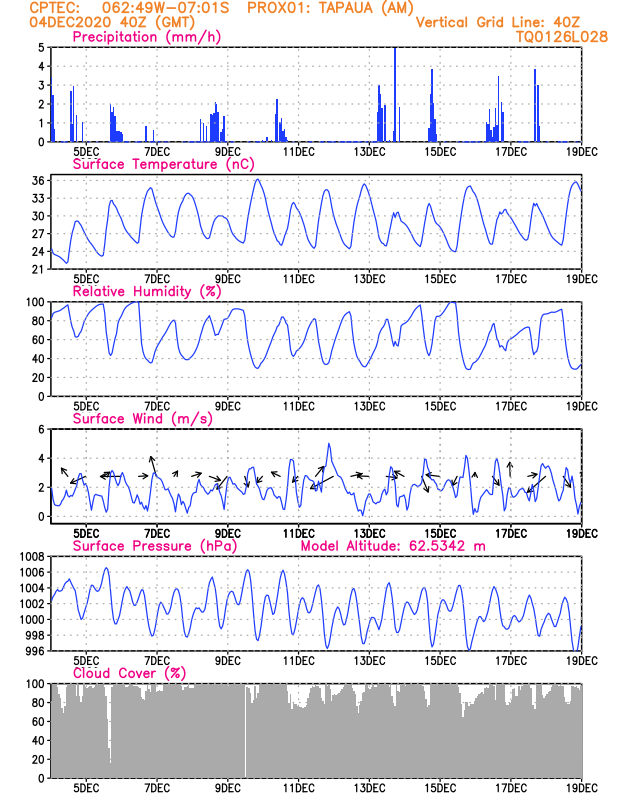 CPTEC: 062:49W-07:01S PROX01: TAPAUA (AM)
04DEC2020 40Z (GMT)
Vertical Grid Line: 40Z
TQ0126L028

Precipitation (mm/h)
5
4
3
2
1
0
5DEC 7DEC 9DEC 11DEC 13DEC 15DEC 17DEC 19DEC

Surface Temperature (nC)
36
33
30
27
24
21
5DEC 7DEC 9DEC 11DEC 13DEC 15DEC 17DEC 19DEC

Relative Humidity (%)
100
80
60
40
20
0
5DEC 7DEC 9DEC 11DEC 13DEC 15DEC 17DEC 19DEC

Surface Wind (m/s)
6
4
2
0
5DEC 7DEC 9DEC 11DEC 13DEC 15DEC 17DEC 19DEC

Surface Pressure (hPa)
Model Altitude: 62.5342 m
1008
1006
1004
1002
1000
998
996
5DEC 7DEC 9DEC 11DEC 13DEC 15DEC 17DEC 19DEC

Cloud Cover (%)
100
80
60
40
20
0
5DEC 7DEC 9DEC 11DEC 13DEC 15DEC 17DEC 19DEC